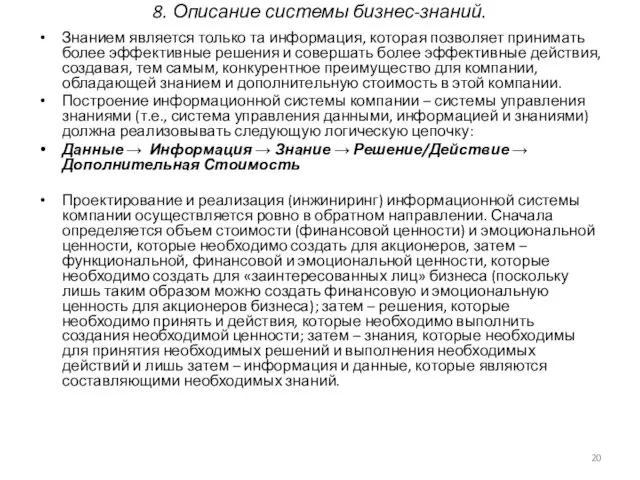 8. Описание системы бизнес-знаний.

• Знанием является только та информация, которая позволяет принимать более эффективные решения и совершать более эффективные действия, создавая, тем самым, конкурентное преимущество для компании, обладающей знанием и дополнительную стоимость в этой компании.

• Построение информационной системы компании – системы управления знаниями (т.е., система управления данными, информацией и знаниями) должна реализовывать следующую логическую цепочку:

• Данные → Информация → Знание → Решение/Действие → Дополнительная Стоимость

• Проектирование и реализация (инжиниринг) информационной системы компании осуществляется ровно в обратном направлении. Сначала определяется объем стоимости (финансовой ценности) и эмоциональной ценности, которые необходимо создать для акционеров, затем – функциональной, финансовой и эмоциональной ценности, которые необходимо создать для «заинтересованных лиц» бизнеса (поскольку лишь таким образом можно создать финансовую и эмоциональную ценность для акционеров бизнеса); затем – решения, которые необходимо принять и действия, которые необходимо выполнить создания необходимой ценности; затем – знания, которые необходимы для принятия необходимых решений и выполнения необходимых действий и лишь затем – информация и данные, которые являются составляющими необходимых знаний.

20